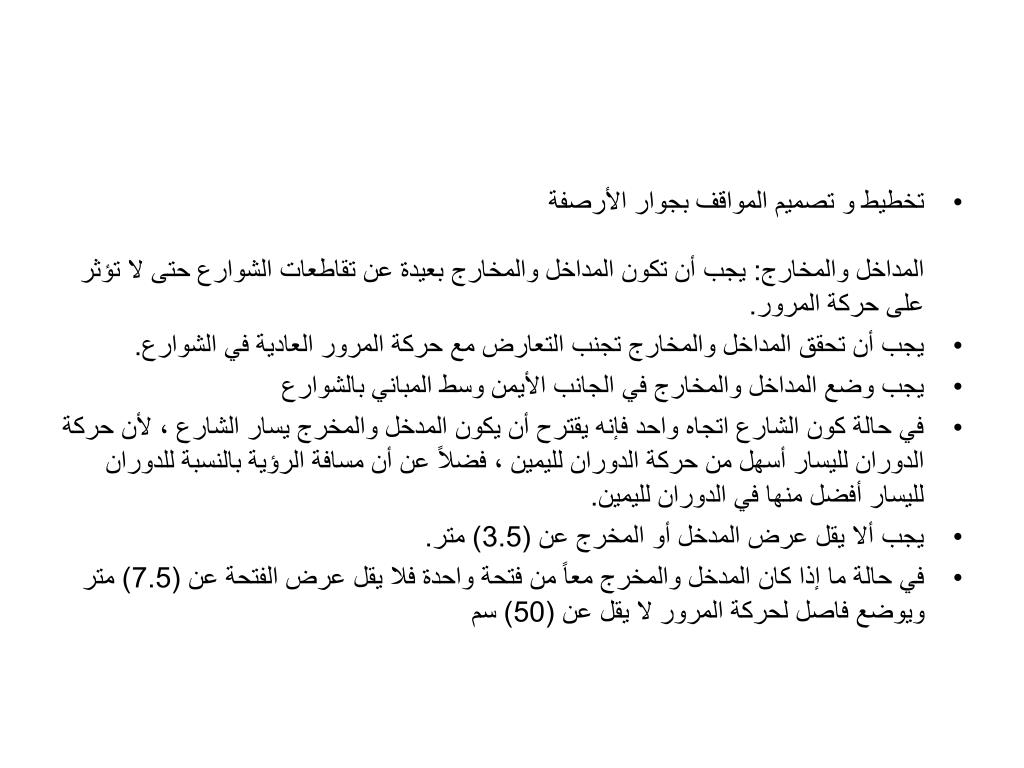 • تخطيط و تصميم المواقف بجوار الأرصفة

المداخل والمخارج: يجب أن تكون المداخل والمخارج بعيدة عن تقاطعات الشوارع حتى لا تؤثر على حركة المرور.

• يجب أن تحقق المداخل والمخارج تجنب التعارض مع حركة المرور العادية في الشوارع.

• يجب وضع المداخل والمخارج في الجانب الأيمن وسط المباني بالشوارع

• في حالة كون الشارع اتجاه واحد فإنه يقترح أن يكون المدخل والمخرج يسار الشارع ، لأن حركة الدوران لليسار أسهل من حركة الدوران لليمين ، فضلاً عن أن مسافة الرؤية بالنسبة للدوران لليسار أفضل منها في الدوران لليمين.

• يجب ألا يقل عرض المدخل أو المخرج عن (3.5) متر.

• في حالة ما إذا كان المدخل والمخرج معاً من فتحة واحدة فلا يقل عرض الفتحة عن (7.5) متر ويوضع فاصل لحركة المرور لا يقل عن (50) سم